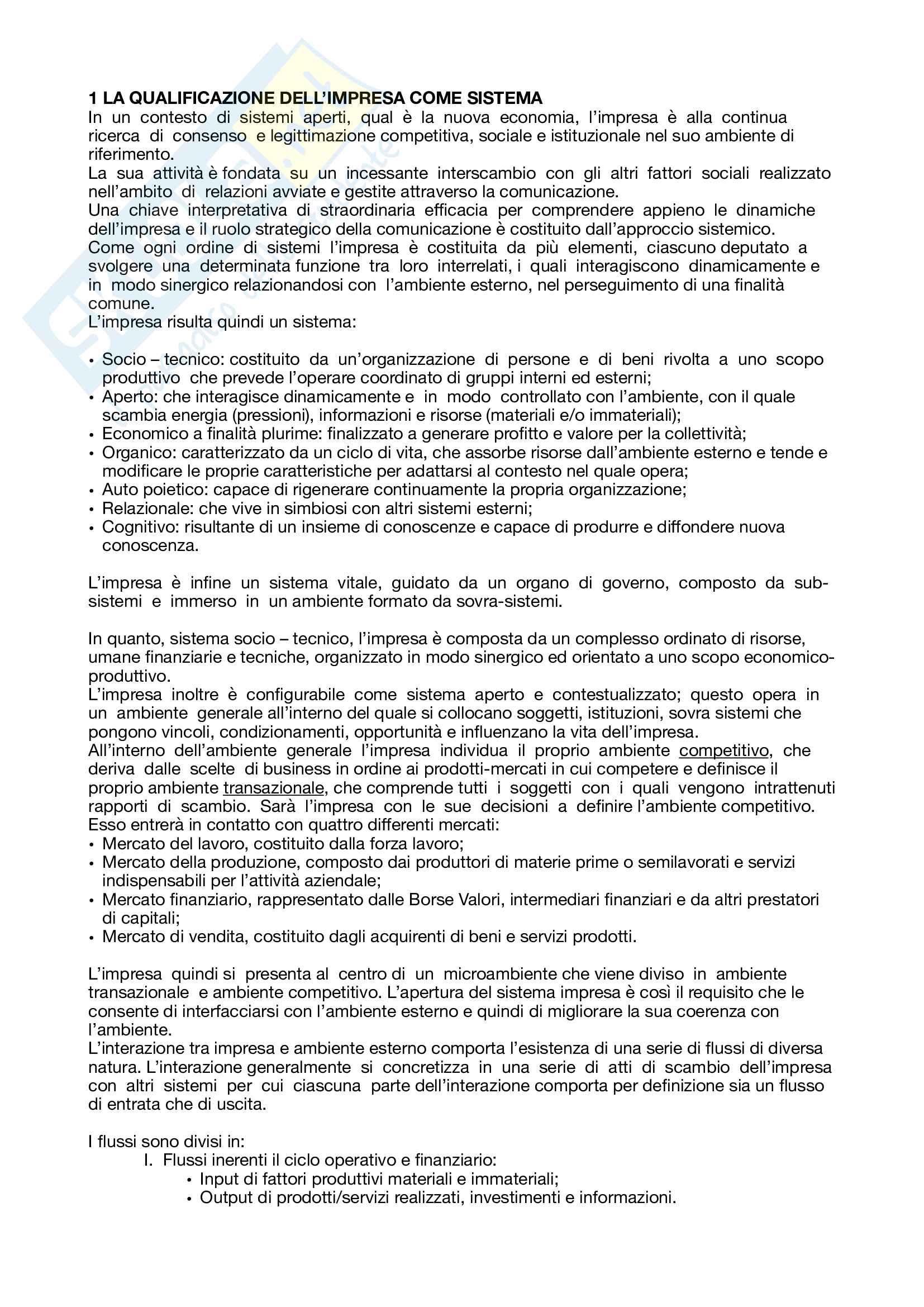 1 LA QUALIFICAZIONE DELL'IMPRESA COME SISTEMA
In un contesto di sistemi aperti, qual è la nuova economia, l'impresa è alla continua ricerca di consenso e legittimazione competitiva, sociale e istituzionale nel suo ambiente di riferimento.
La sua attività è fondata su un incessante interscambio con gli altri fattori sociali realizzato nell'ambito di relazioni avviate e gestite attraverso la comunicazione.
Una chiave interpretativa di straordinaria efficacia per comprendere appieno le dinamiche dell'impresa e il ruolo strategico della comunicazione è costituito dall'approccio sistemico.
Come ogni ordine di sistemi l'impresa è costituita da più elementi, ciascuno deputato a svolgere una determinata funzione tra loro interrelati, i quali interagiscono dinamicamente e in modo sinergico relazionandosi con l'ambiente esterno, nel perseguimento di una finalità comune.
L'impresa risulta quindi un sistema:

• Socio – tecnico: costituito da un'organizzazione di persone e di beni rivolta a uno scopo produttivo che prevede l'operare coordinato di gruppi interni ed esterni;
• Aperto: che interagisce dinamicamente e in modo controllato con l'ambiente, con il quale scambia energia (pressioni), informazioni e risorse (materiali e/o immateriali);
• Economico a finalità plurime: finalizzato a generare profitto e valore per la collettività;
• Organico: caratterizzato da un ciclo di vita, che assorbe risorse dall'ambiente esterno e tende e modificare le proprie caratteristiche per adattarsi al contesto nel quale opera;
• Auto poietico: capace di rigenerare continuamente la propria organizzazione;
• Relazionale: che vive in simbiosi con altri sistemi esterni;
• Cognitivo: risultante di un insieme di conoscenze e capace di produrre e diffondere nuova conoscenza.

L'impresa è infine un sistema vitale, guidato da un organo di governo, composto da sub-sistemi e immerso in un ambiente formato da sovra-sistemi.

In quanto, sistema socio – tecnico, l'impresa è composta da un complesso ordinato di risorse, umane finanziarie e tecniche, organizzato in modo sinergico ed orientato a uno scopo economico-produttivo.
L'impresa inoltre è configurabile come sistema aperto e contestualizzato; questo opera in un ambiente generale all'interno del quale si collocano soggetti, istituzioni, sovra sistemi che pongono vincoli, condizionamenti, opportunità e influenzano la vita dell'impresa.
All'interno dell'ambiente generale l'impresa individua il proprio ambiente competitivo, che deriva dalle scelte di business in ordine ai prodotti-mercati in cui competere e definisce il proprio ambiente transazionale, che comprende tutti i soggetti con i quali vengono intrattenuti rapporti di scambio. Sarà l'impresa con le sue decisioni a definire l'ambiente competitivo.
Esso entrerà in contatto con quattro differenti mercati:
• Mercato del lavoro, costituito dalla forza lavoro;
• Mercato della produzione, composto dai produttori di materie prime o semilavorati e servizi indispensabili per l'attività aziendale;
• Mercato finanziario, rappresentato dalle Borse Valori, intermediari finanziari e da altri prestatori di capitali;
• Mercato di vendita, costituito dagli acquirenti di beni e servizi prodotti.

L'impresa quindi si presenta al centro di un microambiente che viene diviso in ambiente transazionale e ambiente competitivo. L'apertura del sistema impresa è così il requisito che le consente di interfacciarsi con l'ambiente esterno e quindi di migliorare la sua coerenza con l'ambiente.
L'interazione tra impresa e ambiente esterno comporta l'esistenza di una serie di flussi di diversa natura. L'interazione generalmente si concretizza in una serie di atti di scambio dell'impresa con altri sistemi per cui ciascuna parte dell'interazione comporta per definizione sia un flusso di entrata che di uscita.

I flussi sono divisi in:
I. Flussi inerenti il ciclo operativo e finanziario:
• Input di fattori produttivi materiali e immateriali;
• Output di prodotti/servizi realizzati, investimenti e informazioni.